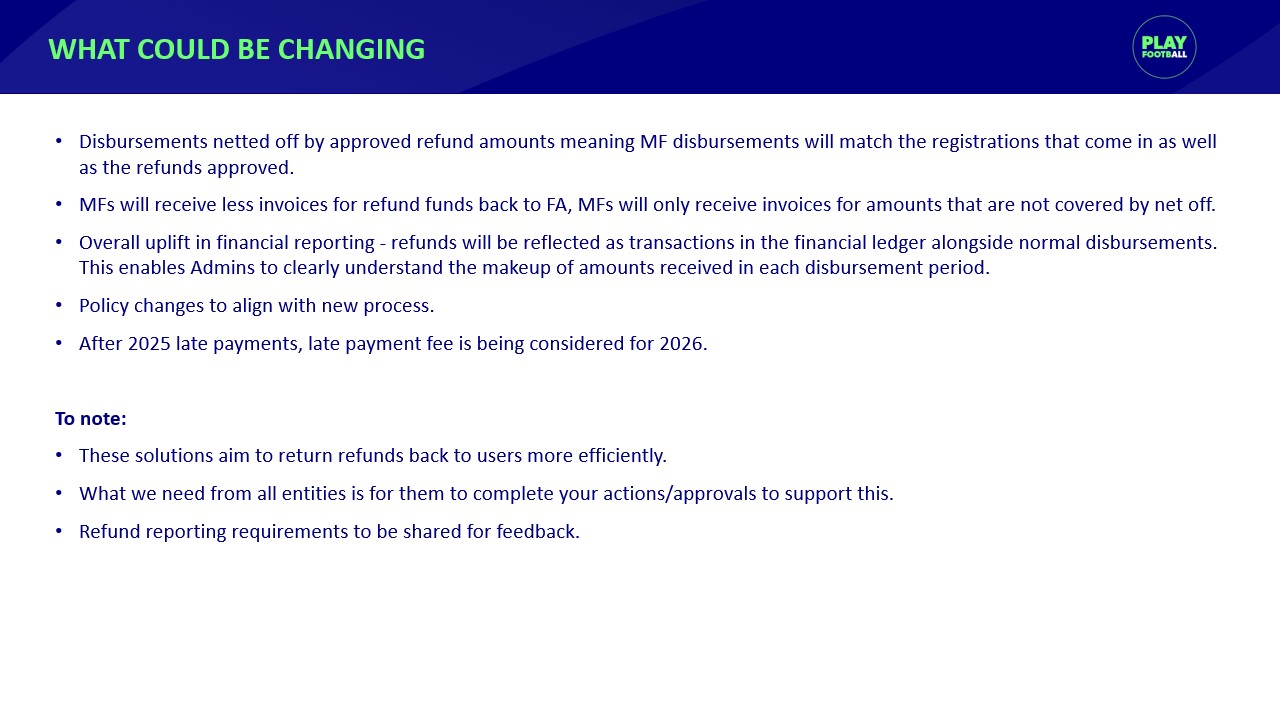 WHAT COULD BE CHANGING

PLAY FOOTBALL

• Disbursements netted off by approved refund amounts meaning MF disbursements will match the registrations that come in as well as the refunds approved.

• MFs will receive less invoices for refund funds back to FA, MFs will only receive invoices for amounts that are not covered by net off.

• Overall uplift in financial reporting - refunds will be reflected as transactions in the financial ledger alongside normal disbursements. This enables Admins to clearly understand the makeup of amounts received in each disbursement period.

• Policy changes to align with new process.

• After 2025 late payments, late payment fee is being considered for 2026.

To note:

• These solutions aim to return refunds back to users more efficiently.

• What we need from all entities is for them to complete your actions/approvals to support this.

• Refund reporting requirements to be shared for feedback.